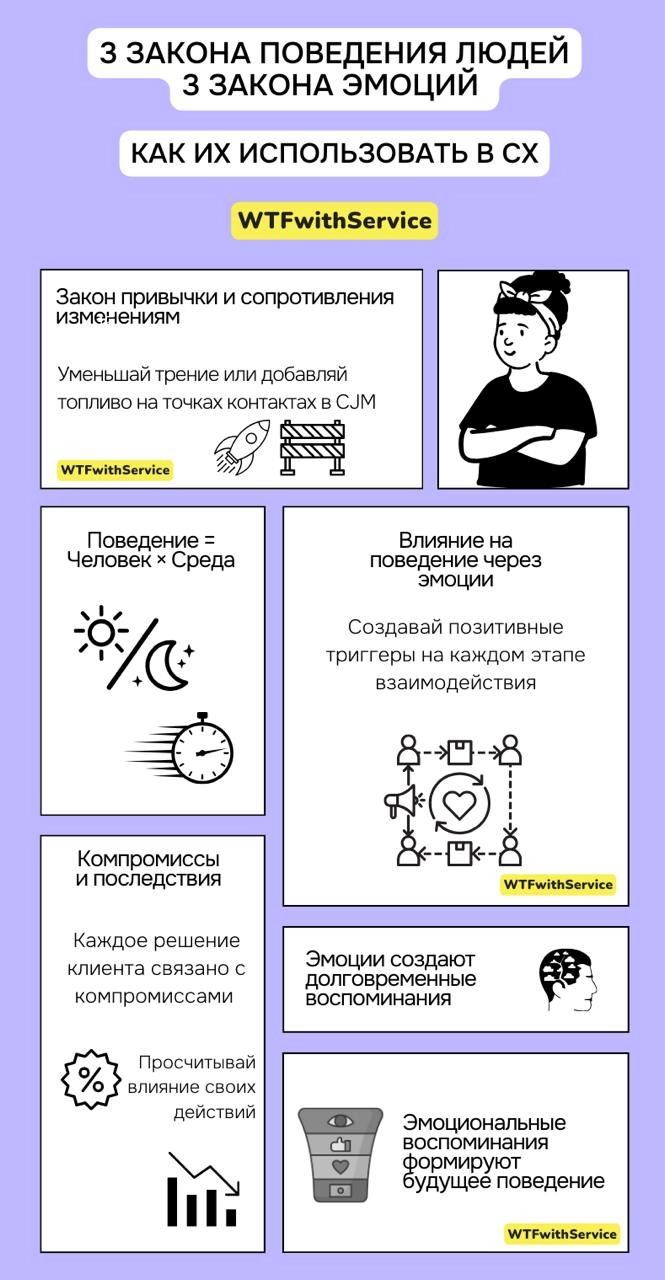 3 ЗАКОНА ПОВЕДЕНИЯ ЛЮДЕЙ
3 ЗАКОНА ЭМОЦИЙ

КАК ИХ ИСПОЛЬЗОВАТЬ В CX

WTFwithService

Закон привычки и сопротивления изменениям

Уменьшай трение или добавляй топливо на точках контактах в CJM

WTFwithService

Поведение = Человек × Среда

Влияние на поведение через эмоции

Создавай позитивные триггеры на каждом этапе взаимодействия

WTFwithService

Компромиссы и последствия

Каждое решение клиента связано с компромиссами

Просчитывай влияние своих действий

Эмоции создают долговременные воспоминания

Эмоциональные воспоминания формируют будущее поведение

WTFwithService